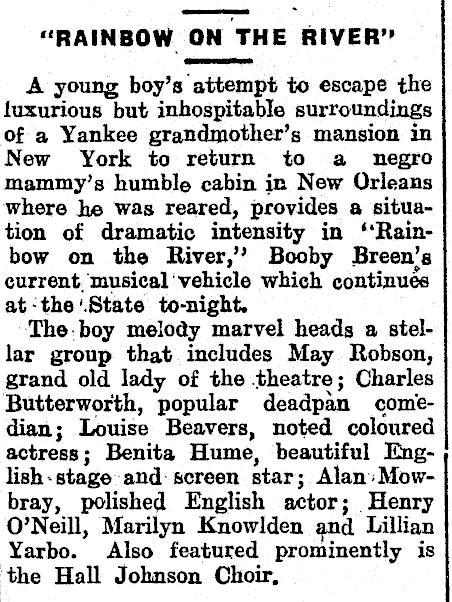 "RAINBOW ON THE RIVER"

A young boy's attempt to escape the luxurious but inhospitable surroundings of a Yankee grandmother's mansion in New York to return to a negro mammy's humble cabin in New Orleans where he was reared, provides a situation of dramatic intensity in "Rainbow on the River," Booby Breen's current musical vehicle which continues at the State to-night.

The boy melody marvel heads a stellar group that includes May Robson, grand old lady of the theatre; Charles Butterworth, popular deadpan comedian; Louise Beavers, noted coloured actress; Benita Hume, beautiful English stage and screen star; Alan Mowbray, polished English actor; Henry O'Neill, Marilyn Knowlden and Lillian Yarbo. Also featured prominently is the Hall Johnson Choir.